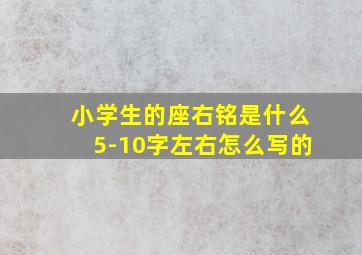 小学生的座右铭是什么
5-10字左右怎么写的